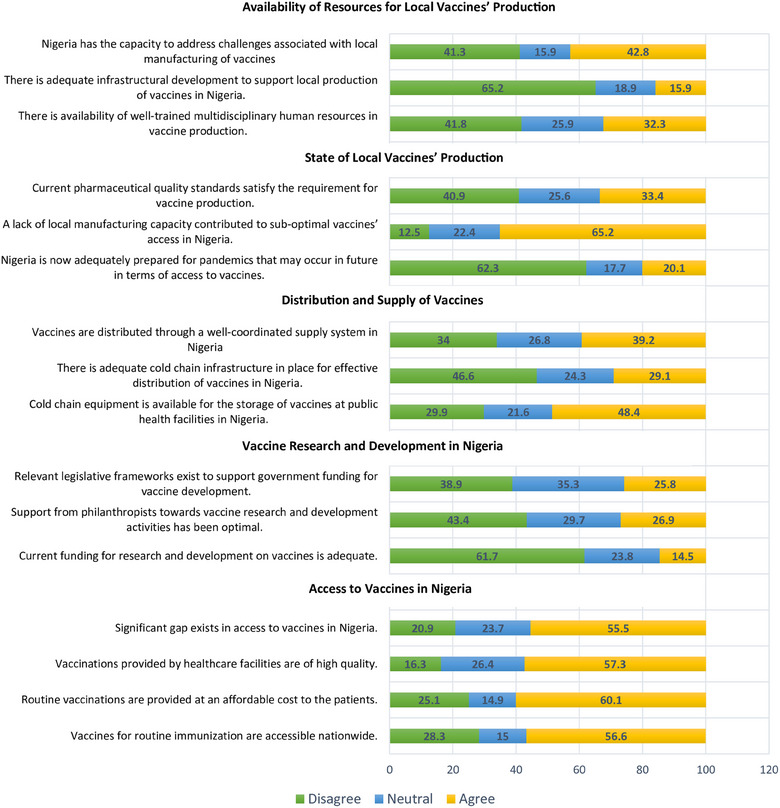 Availability of Resources for Local Vaccines' Production

Nigeria has the capacity to address challenges associated with local manufacturing of vaccines
41.3 15.9 42.8

There is adequate infrastructural development to support local production of vaccines in Nigeria.
65.2 18.9 15.9

There is availability of well-trained multidisciplinary human resources in vaccine production.
41.8 25.9 32.3

State of Local Vaccines' Production

Current pharmaceutical quality standards satisfy the requirement for vaccine production.
40.9 25.6 33.4

A lack of local manufacturing capacity contributed to sub-optimal vaccines' access in Nigeria.
12.5 22.4 65.2

Nigeria is now adequately prepared for pandemics that may occur in future in terms of access to vaccines.
62.3 17.7 20.1

Distribution and Supply of Vaccines

Vaccines are distributed through a well-coordinated supply system in Nigeria
34 26.8 39.2

There is adequate cold chain infrastructure in place for effective distribution of vaccines in Nigeria.
46.6 24.3 29.1

Cold chain equipment is available for the storage of vaccines at public health facilities in Nigeria.
29.9 21.6 48.4

Vaccine Research and Development in Nigeria

Relevant legislative frameworks exist to support government funding for vaccine development.
38.9 35.3 25.8

Support from philanthropists towards vaccine research and development activities has been optimal.
43.4 29.7 26.9

Current funding for research and development on vaccines is adequate.
61.7 23.8 14.5

Access to Vaccines in Nigeria

Significant gap exists in access to vaccines in Nigeria.
20.9 23.7 55.5

Vaccinations provided by healthcare facilities are of high quality.
16.3 26.4 57.3

Routine vaccinations are provided at an affordable cost to the patients.
25.1 14.9 60.1

Vaccines for routine immunization are accessible nationwide.
28.3 15 56.6

0 20 40 60 80 100 120

Disagree Neutral Agree